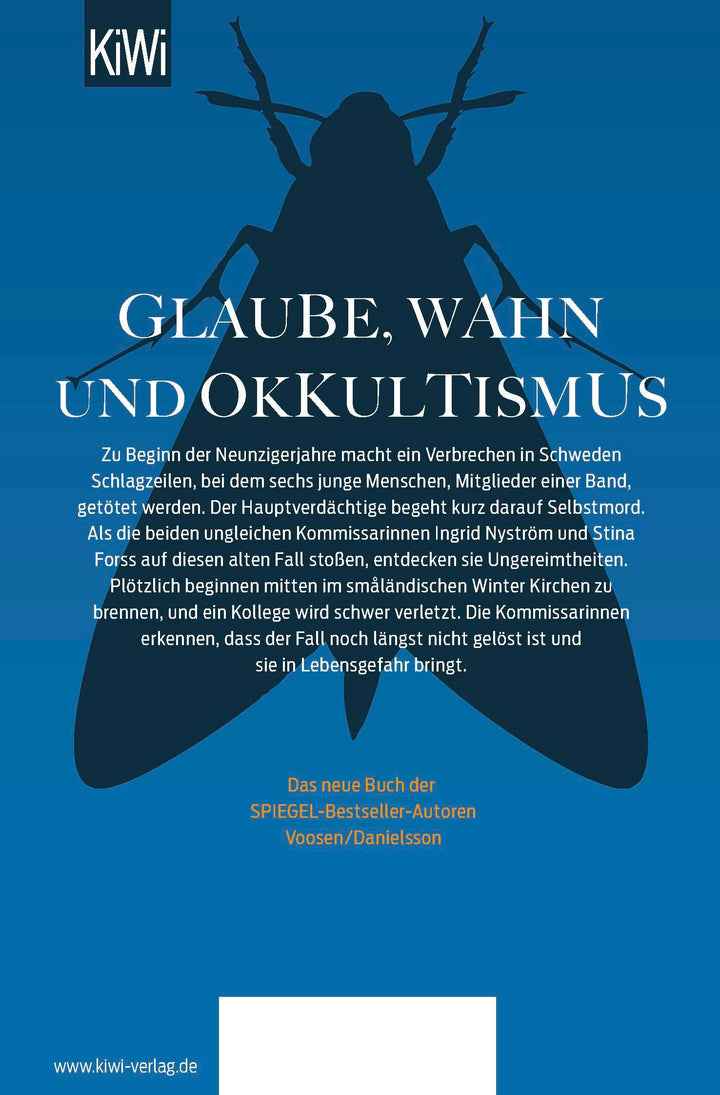 KiWi

GLAUBE, WAHN UND OKKULTISMUS

Zu Beginn der Neunzigerjahre macht ein Verbrechen in Schweden Schlagzeilen, bei dem sechs junge Menschen, Mitglieder einer Band, getötet werden. Der Hauptverdächtige begeht kurz darauf Selbstmord. Als die beiden ungleichen Kommissarinnen Ingrid Nyström und Stina Forss auf diesen alten Fall stoßen, entdecken sie Ungereimtheiten. Plötzlich beginnen mitten im småländischen Winter Kirchen zu brennen, und ein Kollege wird schwer verletzt. Die Kommissarinnen erkennen, dass der Fall noch längst nicht gelöst ist und sie in Lebensgefahr bringt.

Das neue Buch der
SPIEGEL-Bestseller-Autoren
Voosen/Danielsson

www.kiwi-verlag.de